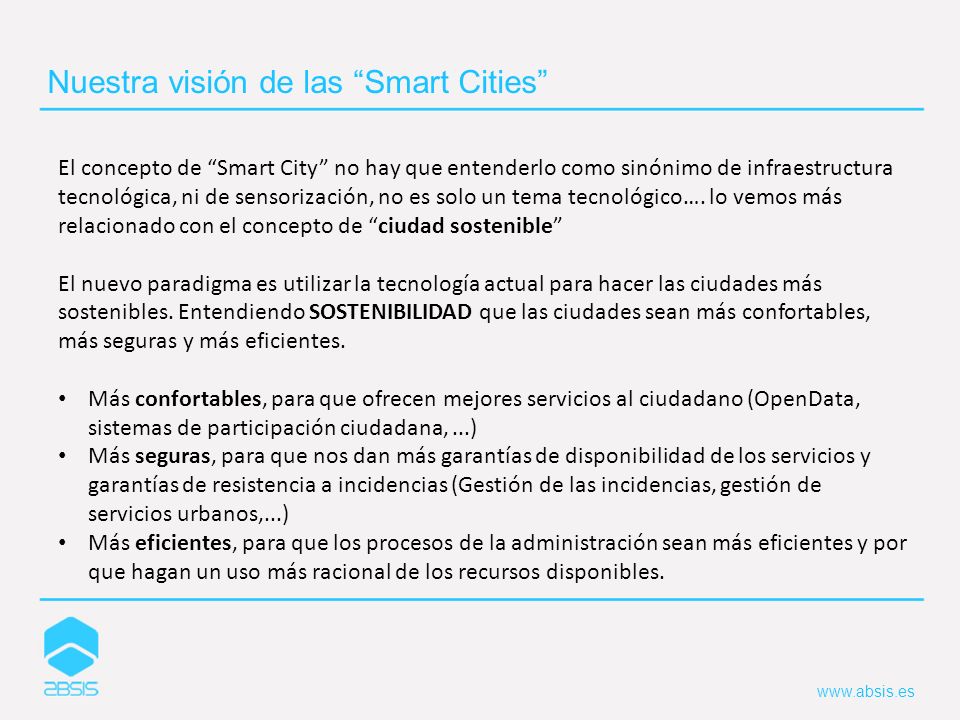 Nuestra visión de las “Smart Cities”

El concepto de “Smart City” no hay que entenderlo como sinónimo de infraestructura tecnológica, ni de sensorización, no es solo un tema tecnológico…. lo vemos más relacionado con el concepto de “ciudad sostenible”

El nuevo paradigma es utilizar la tecnología actual para hacer las ciudades más sostenibles. Entendiendo SOSTENIBILIDAD que las ciudades sean más confortables, más seguras y más eficientes.

• Más confortables, para que ofrecen mejores servicios al ciudadano (OpenData, sistemas de participación ciudadana, ...)
• Más seguras, para que nos dan más garantías de disponibilidad de los servicios y garantías de resistencia a incidencias (Gestión de las incidencias, gestión de servicios urbanos,...)
• Más eficientes, para que los procesos de la administración sean más eficientes y por que hagan un uso más racional de los recursos disponibles.

ABSIS

www.absis.es